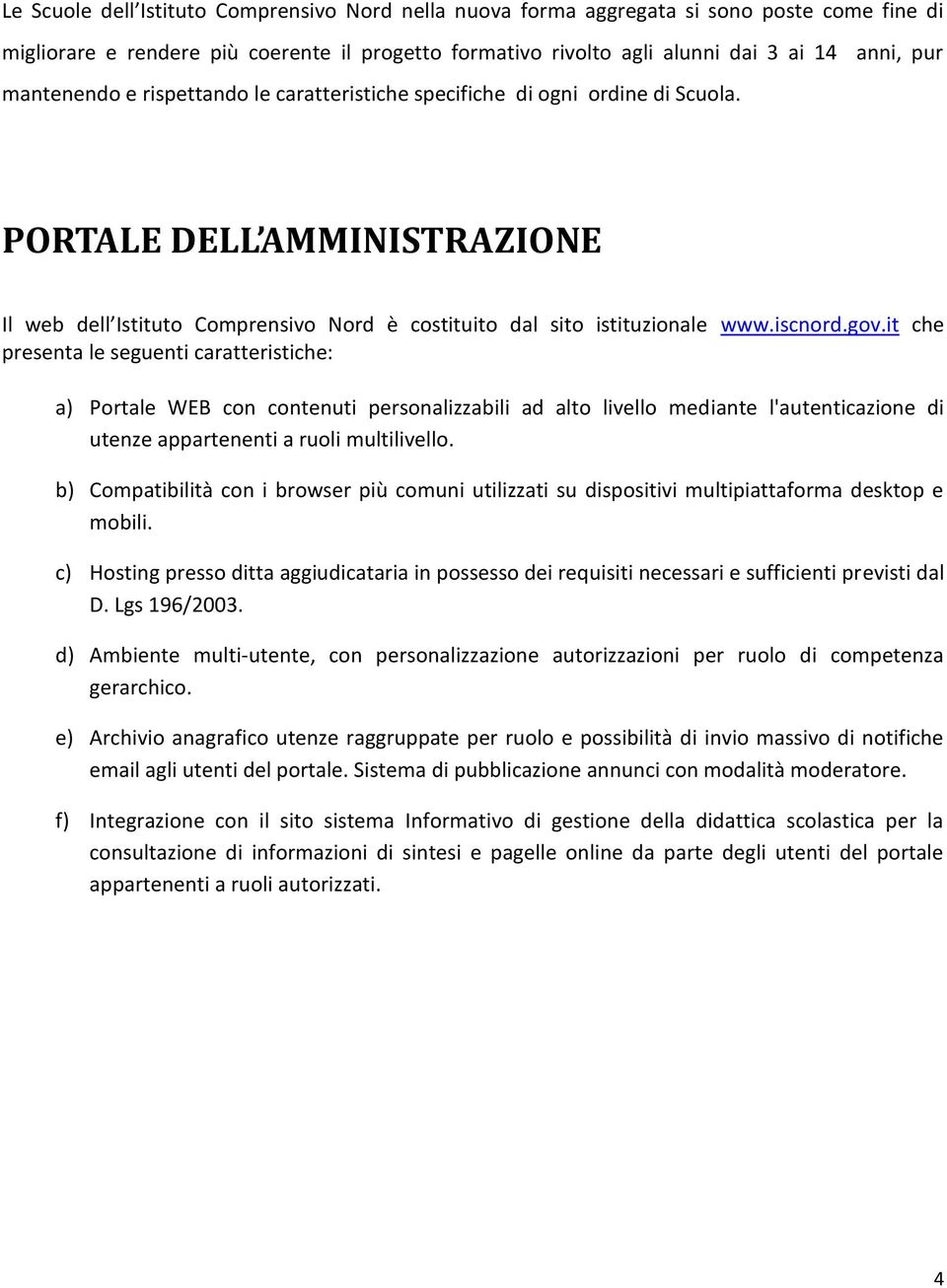 Le Scuole dell'Istituto Comprensivo Nord nella nuova forma aggregata si sono poste come fine di migliorare e rendere più coerente il progetto formativo rivolto agli alunni dai 3 ai 14 anni, pur mantenendo e rispettando le caratteristiche specifiche di ogni ordine di Scuola.

PORTALE DELL'AMMINISTRAZIONE

Il web dell'Istituto Comprensivo Nord è costituito dal sito istituzionale www.iscnord.gov.it che presenta le seguenti caratteristiche:

a) Portale WEB con contenuti personalizzabili ad alto livello mediante l'autenticazione di utenze appartenenti a ruoli multilivello.

b) Compatibilità con i browser più comuni utilizzati su dispositivi multipiattaforma desktop e mobili.

c) Hosting presso ditta aggiudicataria in possesso dei requisiti necessari e sufficienti previsti dal D. Lgs 196/2003.

d) Ambiente multi-utente, con personalizzazione autorizzazioni per ruolo di competenza gerarchico.

e) Archivio anagrafico utenze raggruppate per ruolo e possibilità di invio massivo di notifiche email agli utenti del portale. Sistema di pubblicazione annunci con modalità moderatore.

f) Integrazione con il sito sistema Informativo di gestione della didattica scolastica per la consultazione di informazioni di sintesi e pagelle online da parte degli utenti del portale appartenenti a ruoli autorizzati.

4